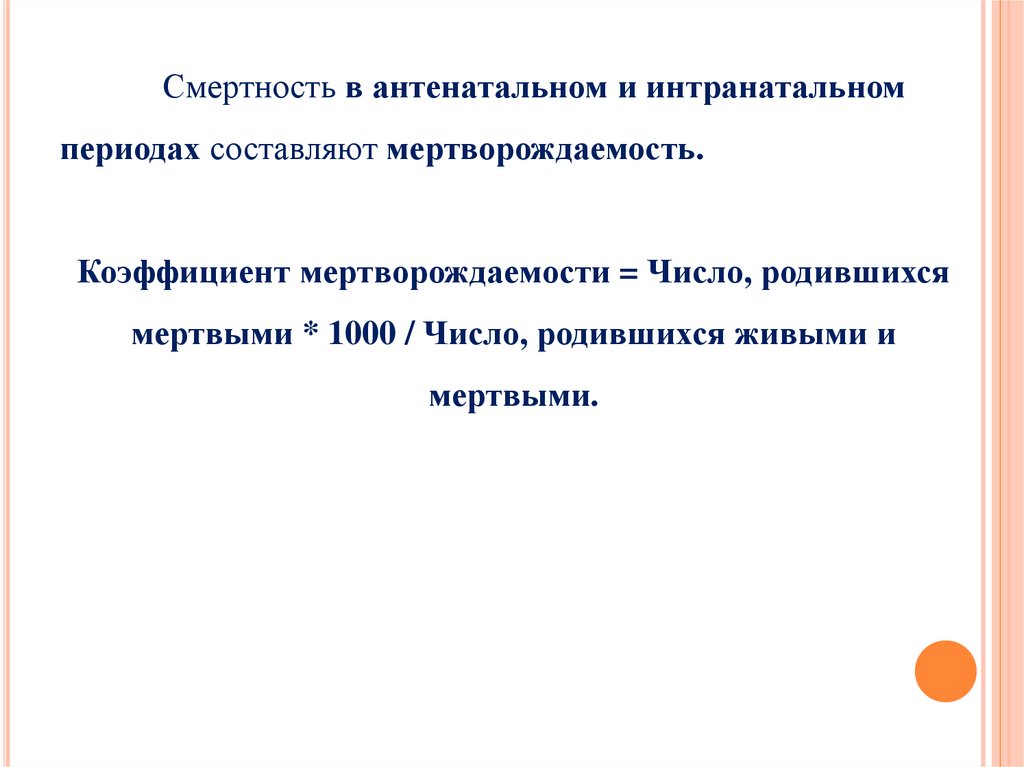 Смертность в антенатальном и интранатальном периодах составляют мертворождаемость.

Коэффициент мертворождаемости = Число, родившихся мертвыми * 1000 / Число, родившихся живыми и мертвыми.